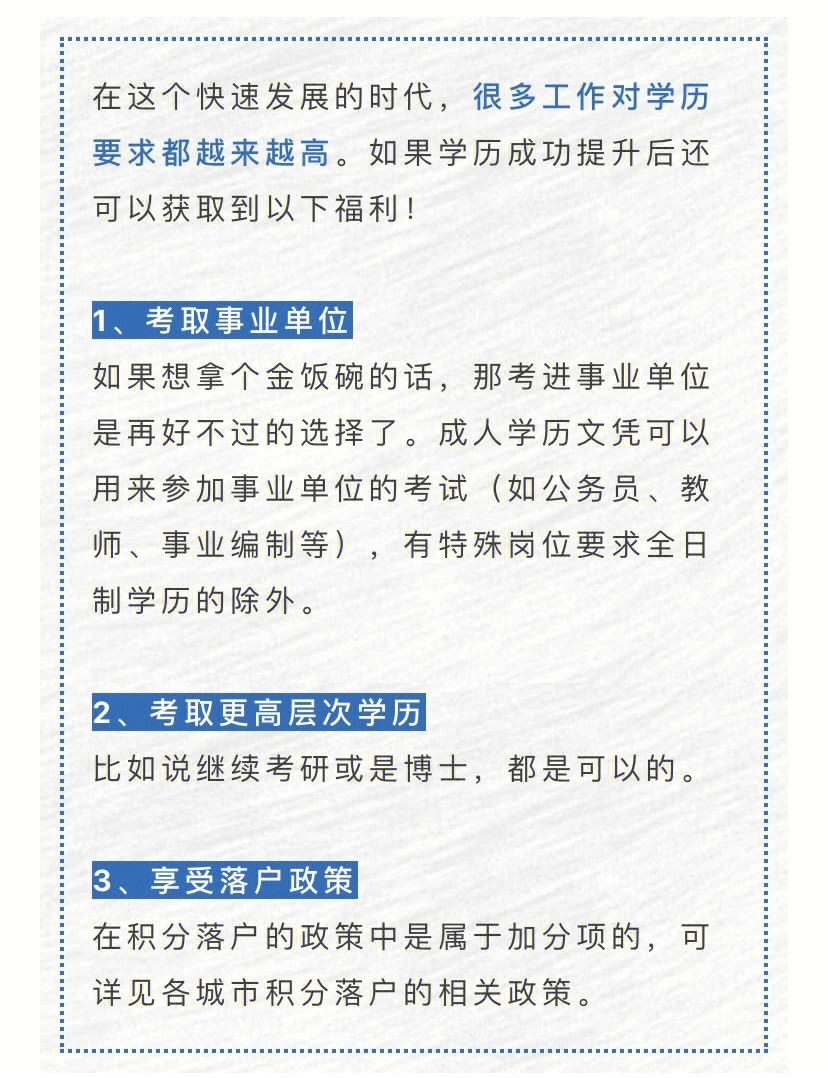 在这个快速发展的时代，很多工作对学历要求都越来越高。如果学历成功提升后还可以获取到以下福利！

1、考取事业单位
如果想拿个金饭碗的话，那考进事业单位是再好不过的选择了。成人学历文凭可以用来参加事业单位的考试（如公务员、教师、事业编制等），有特殊岗位要求全日制学历的除外。

2、考取更高层次学历
比如说继续考研或是博士，都是可以的。

3、享受落户政策
在积分落户的政策中是属于加分项的，可详见各城市积分落户的相关政策。